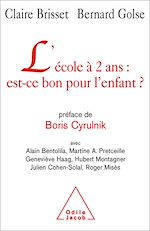 Claire Brisset Bernard Golse

L'école à 2 ans : est-ce bon pour l'enfant ?

préface de
Boris Cyrulnik

avec
Alain Bentolila, Martine A. Pretceille
Geneviève Haag, Hubert Montagner
Julien Cohen-Solal, Roger Misès

Odile Jacob